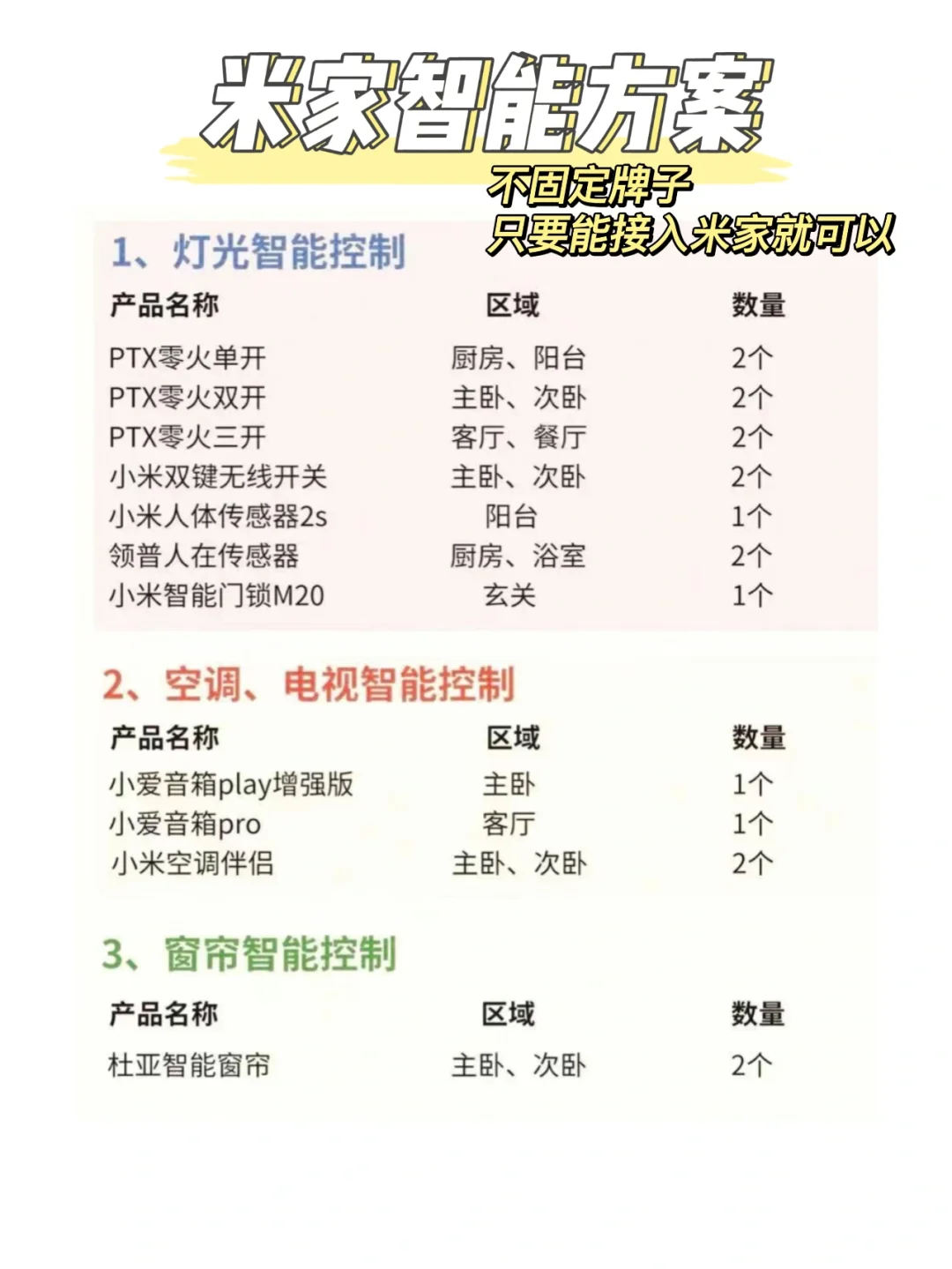 米家智能方案

不固定牌子
只要能接入米家就可以

1、灯光智能控制

| 产品名称 | 区域 | 数量 |
|---|---|---|
| PTX零火单开 | 厨房、阳台 | 2个 |
| PTX零火双开 | 主卧、次卧 | 2个 |
| PTX零火三开 | 客厅、餐厅 | 2个 |
| 小米双键无线开关 | 主卧、次卧 | 2个 |
| 小米人体传感器2s | 阳台 | 1个 |
| 领普人在传感器 | 厨房、浴室 | 2个 |
| 小米智能门锁M20 | 玄关 | 1个 |

2、空调、电视智能控制

| 产品名称 | 区域 | 数量 |
|---|---|---|
| 小爱音箱play增强版 | 主卧 | 1个 |
| 小爱音箱pro | 客厅 | 1个 |
| 小米空调伴侣 | 主卧、次卧 | 2个 |

3、窗帘智能控制

| 产品名称 | 区域 | 数量 |
|---|---|---|
| 杜亚智能窗帘 | 主卧、次卧 | 2个 |